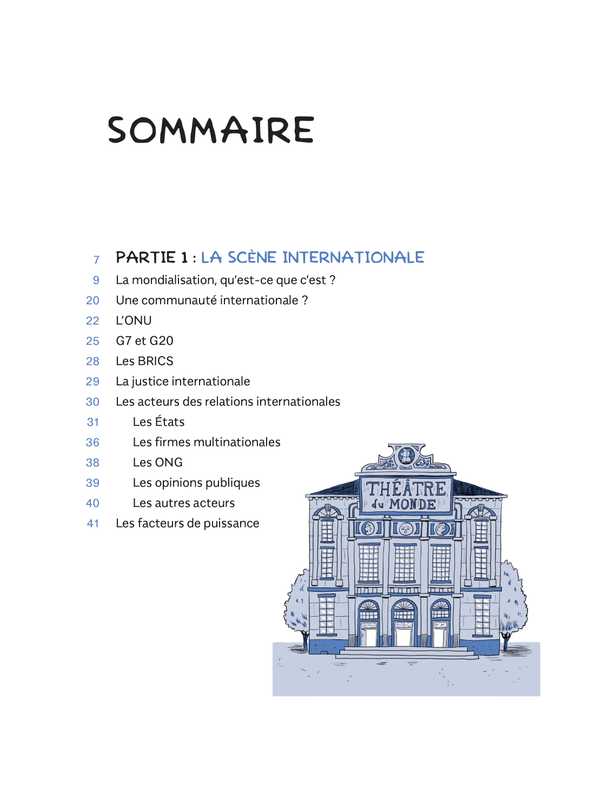 SOMMAIRE

7 PARTIE 1 : LA SCÈNE INTERNATIONALE
9 La mondialisation, qu'est-ce que c'est ?
20 Une communauté internationale ?
22 L'ONU
25 G7 et G20
28 Les BRICS
29 La justice internationale
30 Les acteurs des relations internationales
31 Les États
36 Les firmes multinationales
38 Les ONG
39 Les opinions publiques
40 Les autres acteurs
41 Les facteurs de puissance

THÉÂTRE du MONDE